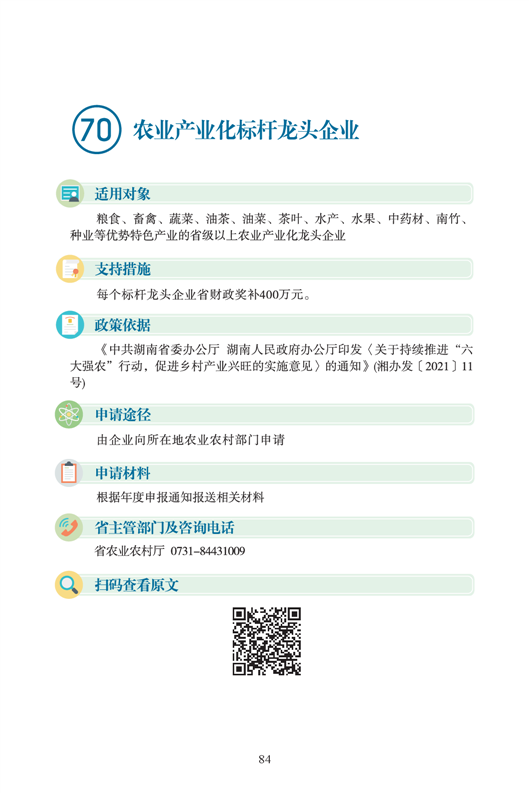 70 农业产业化标杆龙头企业

适用对象

粮食、畜禽、蔬菜、油茶、油菜、茶叶、水产、水果、中药材、南竹、种业等优势特色产业的省级以上农业产业化龙头企业

支持措施

每个标杆龙头企业省财政奖补400万元。

政策依据

《中共湖南省委办公厅 湖南人民政府办公厅印发〈关于持续推进“六大强农”行动，促进乡村产业兴旺的实施意见〉的通知》(湘办发〔2021〕11号)

申请途径

由企业向所在地农业农村部门申请

申请材料

根据年度申报通知报送相关材料

省主管部门及咨询电话

省农业农村厅 0731–84431009

扫码查看原文

84